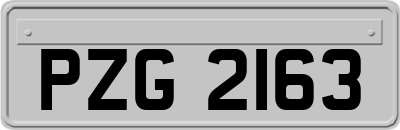 PZG 2163